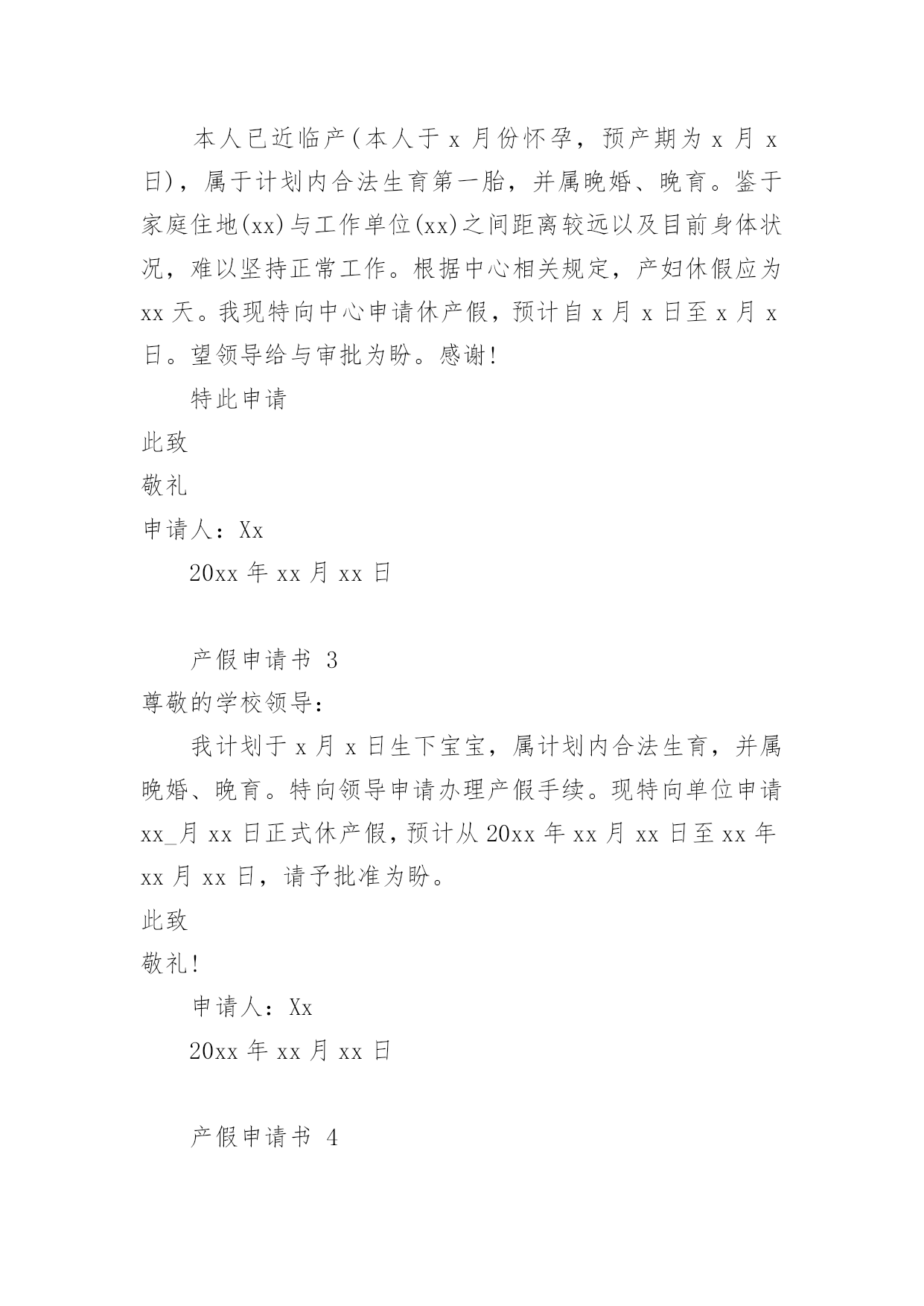 本人已近临产（本人于 x 月份怀孕，预产期为 x 月 x 日），属于计划内合法生育第一胎，并属晚婚、晚育。鉴于家庭住地(xx)与工作单位(xx)之间距离较远以及目前身体状况，难以坚持正常工作。根据中心相关规定，产妇休假应为 xx 天。我现特向中心申请休产假，预计自 x 月 x 日至 x 月 x 日。望领导给与审批为盼。感谢!

特此申请

此致

敬礼

申请人：Xx

20xx 年 xx 月 xx 日

产假申请书 3

尊敬的学校领导：

我计划于 x 月 x 日生下宝宝，属计划内合法生育，并属晚婚、晚育。特向领导申请办理产假手续。现特向单位申请 xx_月 xx 日正式休产假，预计从 20xx 年 xx 月 xx 日至 xx 年 xx 月 xx 日，请予批准为盼。

此致

敬礼!

申请人：Xx

20xx 年 xx 月 xx 日

产假申请书 4